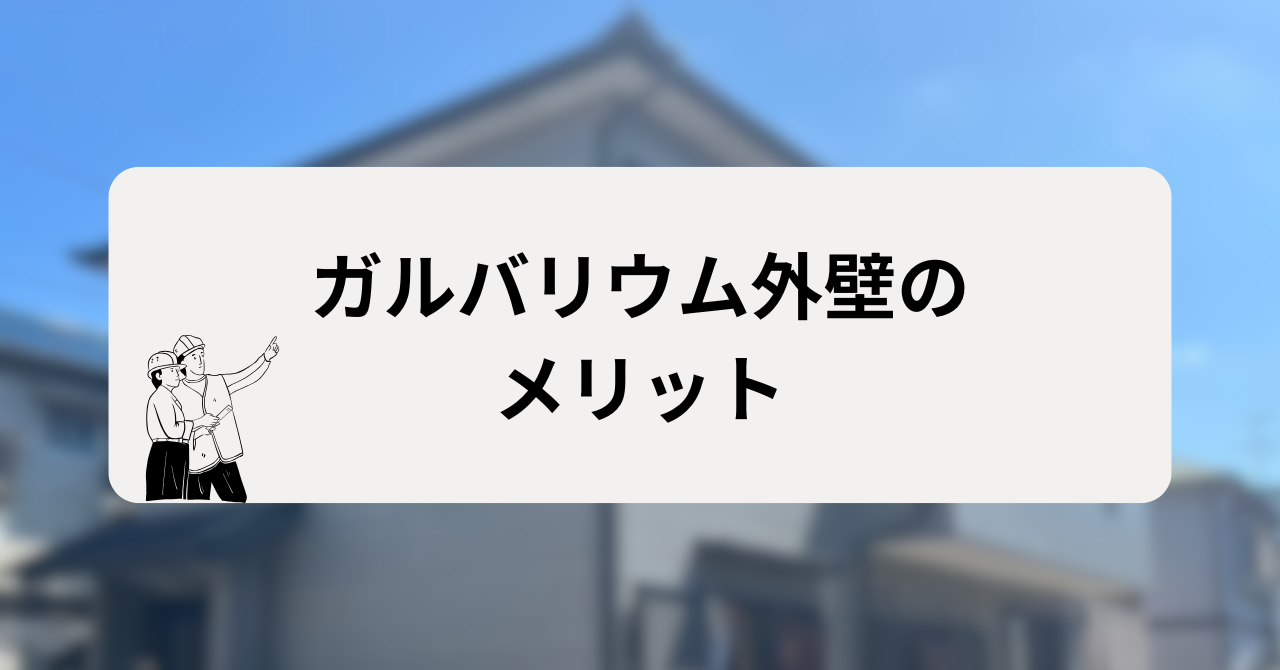 ガルバリウム外壁の
メリット